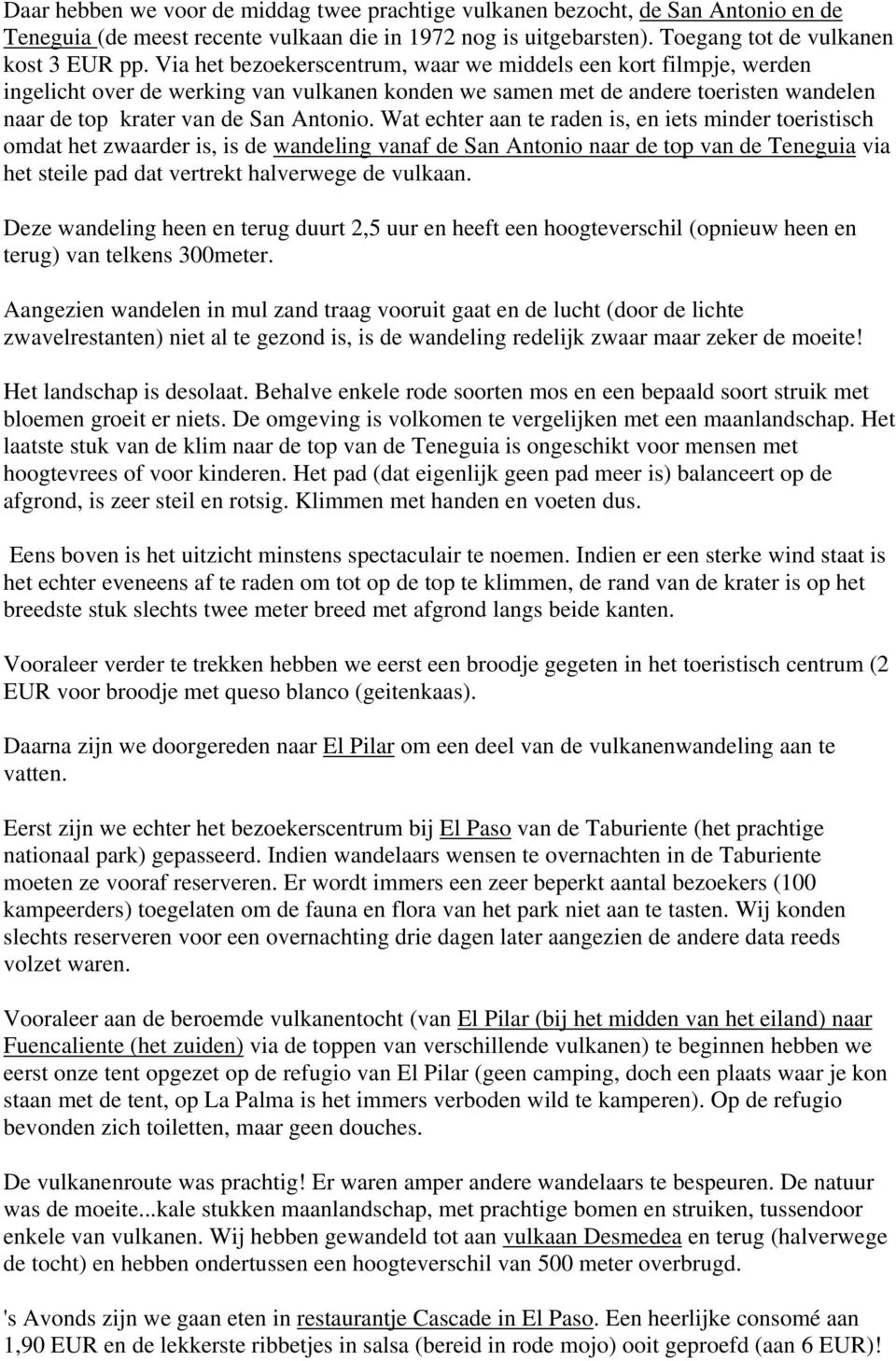 Daar hebben we voor de middag twee prachtige vulkanen bezocht, de San Antonio en de Teneguia (de meest recente vulkaan die in 1972 nog is uitgebarsten). Toegang tot de vulkanen kost 3 EUR pp. Via het bezoekerscentrum, waar we middels een kort filmpje, werden ingelicht over de werking van vulkanen konden we samen met de andere toeristen wandelen naar de top krater van de San Antonio. Wat echter aan te raden is, en iets minder toeristisch omdat het zwaarder is, is de wandeling vanaf de San Antonio naar de top van de Teneguia via het steile pad dat vertrekt halverwege de vulkaan.

Deze wandeling heen en terug duurt 2,5 uur en heeft een hoogteverschil (opnieuw heen en terug) van telkens 300meter.

Aangezien wandelen in mul zand traag vooruit gaat en de lucht (door de lichte zwavelrestanten) niet al te gezond is, is de wandeling redelijk zwaar maar zeker de moeite!

Het landschap is desolaat. Behalve enkele rode soorten mos en een bepaald soort struik met bloemen groeit er niets. De omgeving is volkomen te vergelijken met een maanlandschap. Het laatste stuk van de klim naar de top van de Teneguia is ongeschikt voor mensen met hoogtevrees of voor kinderen. Het pad (dat eigenlijk geen pad meer is) balanceert op de afgrond, is zeer steil en rotsig. Klimmen met handen en voeten dus.

Eens boven is het uitzicht minstens spectaculair te noemen. Indien er een sterke wind staat is het echter eveneens af te raden om tot op de top te klimmen, de rand van de krater is op het breedste stuk slechts twee meter breed met afgrond langs beide kanten.

Vooraleer verder te trekken hebben we eerst een broodje gegeten in het toeristisch centrum (2 EUR voor broodje met queso blanco (geitenkaas).

Daarna zijn we doorgereden naar El Pilar om een deel van de vulkanenwandeling aan te vatten.

Eerst zijn we echter het bezoekerscentrum bij El Paso van de Taburiente (het prachtige nationaal park) gepasseerd. Indien wandelaars wensen te overnachten in de Taburiente moeten ze vooraf reserveren. Er wordt immers een zeer beperkt aantal bezoekers (100 kampeerders) toegelaten om de fauna en flora van het park niet aan te tasten. Wij konden slechts reserveren voor een overnachting drie dagen later aangezien de andere data reeds volzet waren.

Vooraleer aan de beroemde vulkanentocht (van El Pilar (bij het midden van het eiland) naar Fuencaliente (het zuiden) via de toppen van verschillende vulkanen) te beginnen hebben we eerst onze tent opgezet op de refugio van El Pilar (geen camping, doch een plaats waar je kon staan met de tent, op La Palma is het immers verboden wild te kamperen). Op de refugio bevonden zich toiletten, maar geen douches.

De vulkanenroute was prachtig! Er waren amper andere wandelaars te bespeuren. De natuur was de moeite...kale stukken maanlandschap, met prachtige bomen en struiken, tussendoor enkele van vulkanen. Wij hebben gewandeld tot aan vulkaan Desmedea en terug (halverwege de tocht) en hebben ondertussen een hoogteverschil van 500 meter overbrugd.

's Avonds zijn we gaan eten in restaurantje Cascade in El Paso. Een heerlijke consomé aan 1,90 EUR en de lekkerste ribbetjes in salsa (bereid in rode mojo) ooit geproefd (aan 6 EUR)!